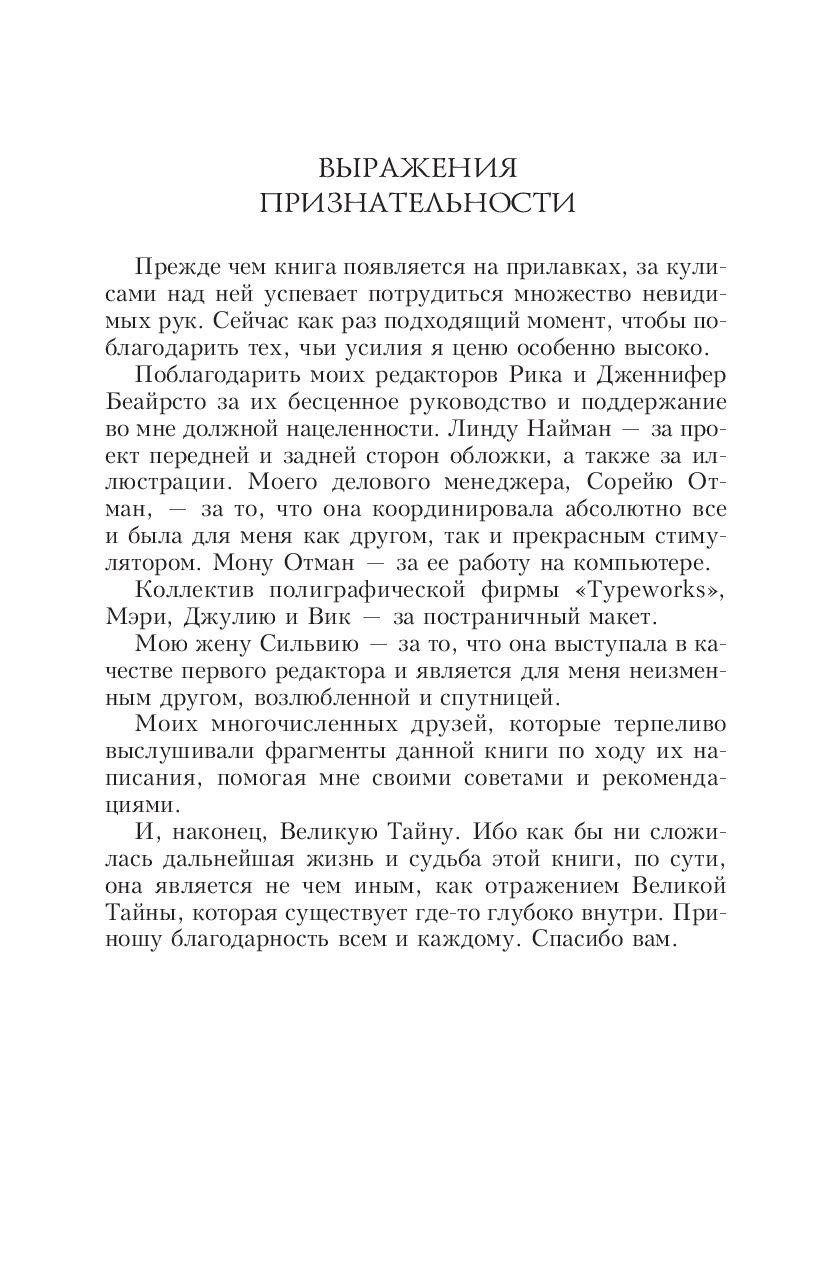 ВЫРАЖЕНИЯ ПРИЗНАТЕЛЬНОСТИ

Прежде чем книга появляется на прилавках, за кулисами над ней успевает потрудиться множество невидимых рук. Сейчас как раз подходящий момент, чтобы поблагодарить тех, чьи усилия я ценю особенно высоко.

Поблагодарить моих редакторов Рика и Дженнифер Беайрсто за их бесценное руководство и поддержание во мне должной нацеленности. Линду Найман — за проект передней и задней сторон обложки, а также за иллюстрации. Моего делового менеджера, Сорейю Отман, — за то, что она координировала абсолютно все и была для меня как другом, так и прекрасным стимулятором. Мону Отман — за ее работу на компьютере.

Коллектив полиграфической фирмы «Typeworks», Мэри, Джулию и Вик — за постраничный макет.

Мою жену Сильвию — за то, что она выступала в качестве первого редактора и является для меня неизменным другом, возлюбленной и спутницей.

Моих многочисленных друзей, которые терпеливо выслушивали фрагменты данной книги по ходу их написания, помогая мне своими советами и рекомендациями.

И, наконец, Великую Тайну. Ибо как бы ни сложилась дальнейшая жизнь и судьба этой книги, по сути, она является не чем иным, как отражением Великой Тайны, которая существует где-то глубоко внутри. Приношу благодарность всем и каждому. Спасибо вам.